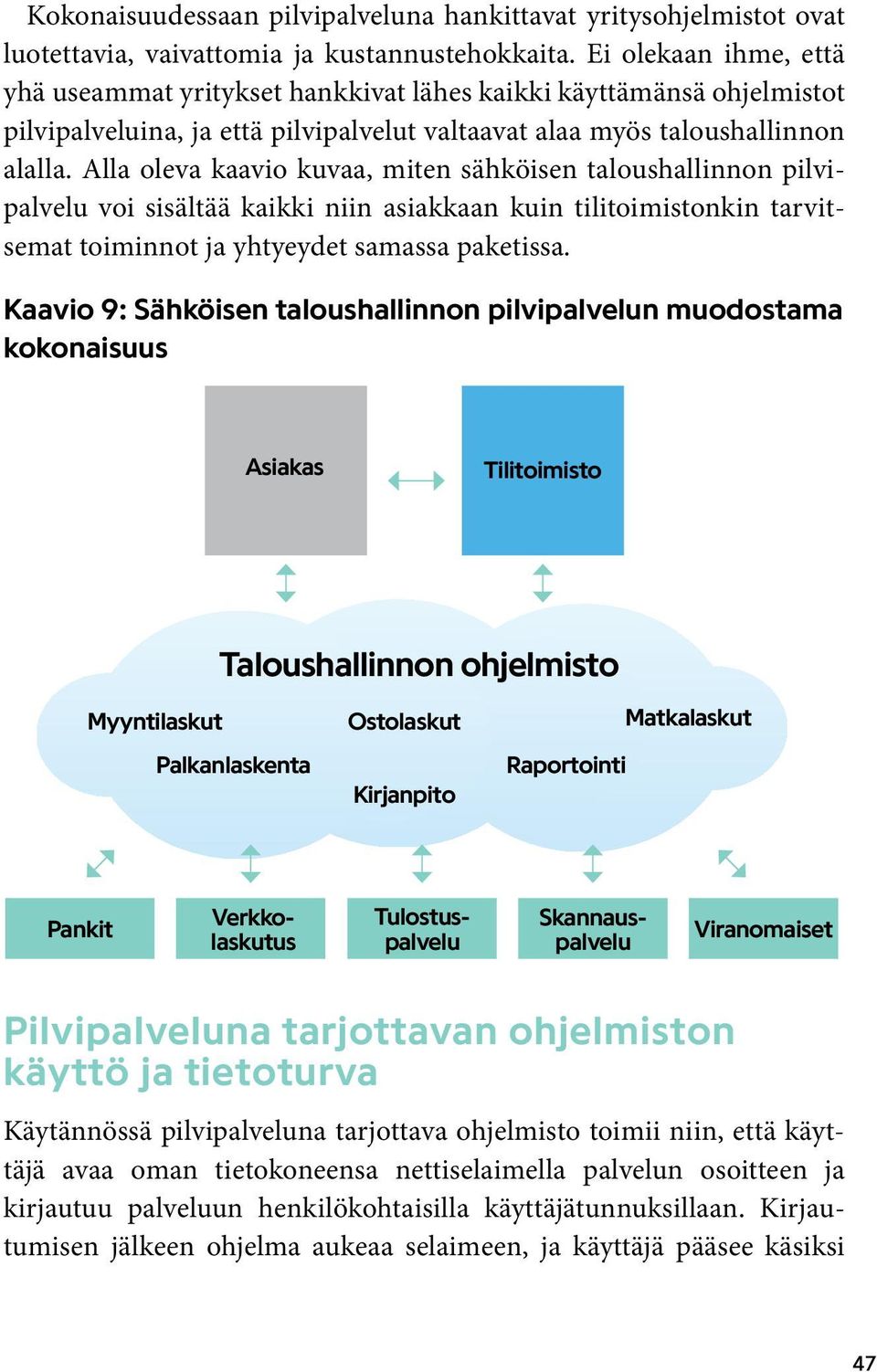 Kokonaisuudessaan pilvipalveluna hankittavat yritysohjelmistot ovat luotettavia, vaivattomia ja kustannustehokkaita. Ei olekaan ihme, että yhä useammat yritykset hankkivat lähes kaikki käyttämänsä ohjelmistot pilvipalveluina, ja että pilvipalvelut valtaavat alaa myös taloushallinnon alalla. Alla oleva kaavio kuvaa, miten sähköisen taloushallinnon pilvipalvelu voi sisältää kaikki niin asiakkaan kuin tilitoimistonkin tarvitsemat toiminnot ja yhtyeydet samassa paketissa.

Kaavio 9: Sähköisen taloushallinnon pilvipalvelun muodostama kokonaisuus

Asiakas

Tilitoimisto

Taloushallinnon ohjelmisto

Myyntilaskut

Ostolaskut

Matkalaskut

Palkanlaskenta

Raportointi

Kirjanpito

Pankit

Verkkolaskutus

Tulostuspalvelu

Skannauspalvelu

Viranomaiset

Pilvipalveluna tarjottavan ohjelmiston käyttö ja tietoturva

Käytännössä pilvipalveluna tarjottava ohjelmisto toimii niin, että käyttäjä avaa oman tietokoneensa nettiselaimella palvelun osoitteen ja kirjautuu palveluun henkilökohtaisilla käyttäjätunnuksillaan. Kirjautumisen jälkeen ohjelma aukeaa selaimeen, ja käyttäjä pääsee käsiksi

47